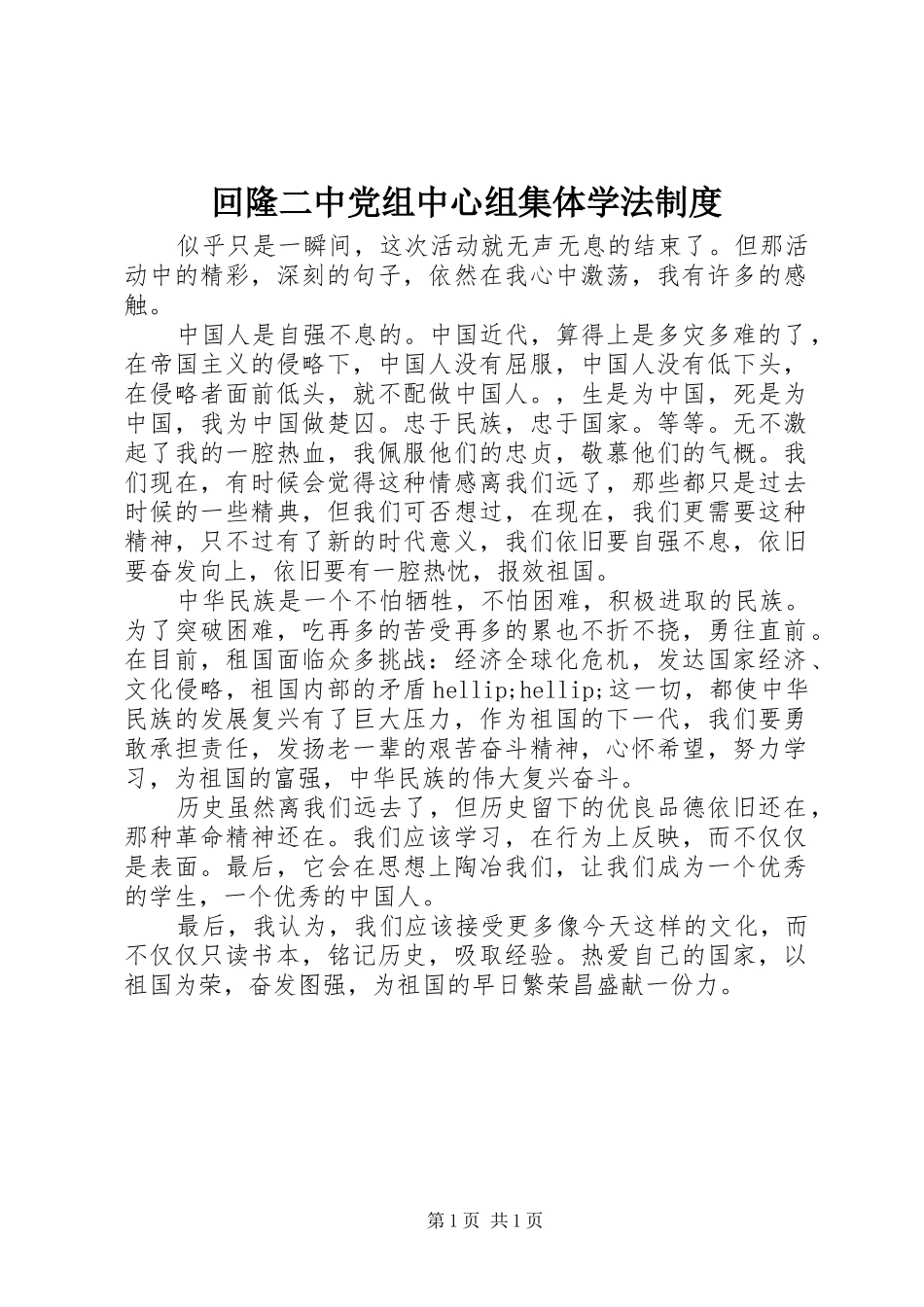 回隆二中党组中心组集体学法制度

似乎只是一瞬间，这次活动就无声无息的结束了。但那活动中的精彩，深刻的句子，依然在我心中激荡，我有许多的感触。

中国人是自强不息的。中国近代，算得上是多灾多难的了，在帝国主义的侵略下，中国人没有屈服，中国人没有低下头，在侵略者面前低头，就不配做中国人。，生是为中国，死是为中国，我为中国做楚囚。忠于民族，忠于国家。等等。无不激起了我的一腔热血，我佩服他们的忠贞，敬慕他们的气概。我们现在，有时候会觉得这种情感离我们远了，那些都只是过去时候的一些精典，但我们可否想过，在现在，我们更需要这种精神，只不过有了新的时代意义，我们依旧要自强不息，依旧要奋发向上，依旧要有一腔热忱，报效祖国。

中华民族是一个不怕牺牲，不怕困难，积极进取的民族。为了突破困难，吃再多的苦受再多的累也不折不挠，勇往直前。在目前，祖国面临众多挑战：经济全球化危机，发达国家经济、文化侵略，祖国内部的矛盾hellip;hellip;这一切，都使中华民族的发展复兴有了巨大压力，作为祖国的下一代，我们要勇敢承担责任，发扬老一辈的艰苦奋斗精神，心怀希望，努力学习，为祖国的富强，中华民族的伟大复兴奋斗。

历史虽然离我们远去了，但历史留下的优良品德依旧还在，那种革命精神还在。我们应该学习，在行为上反映，而不仅仅是表面。最后，它会在思想上陶冶我们，让我们成为一个优秀的学生，一个优秀的中国人。

最后，我认为，我们应该接受更多像今天这样的文化，而不仅仅只读书本，铭记历史，吸取经验。热爱自己的国家，以祖国为荣，奋发图强，为祖国的早日繁荣昌盛献一份力。

第1页 共1页